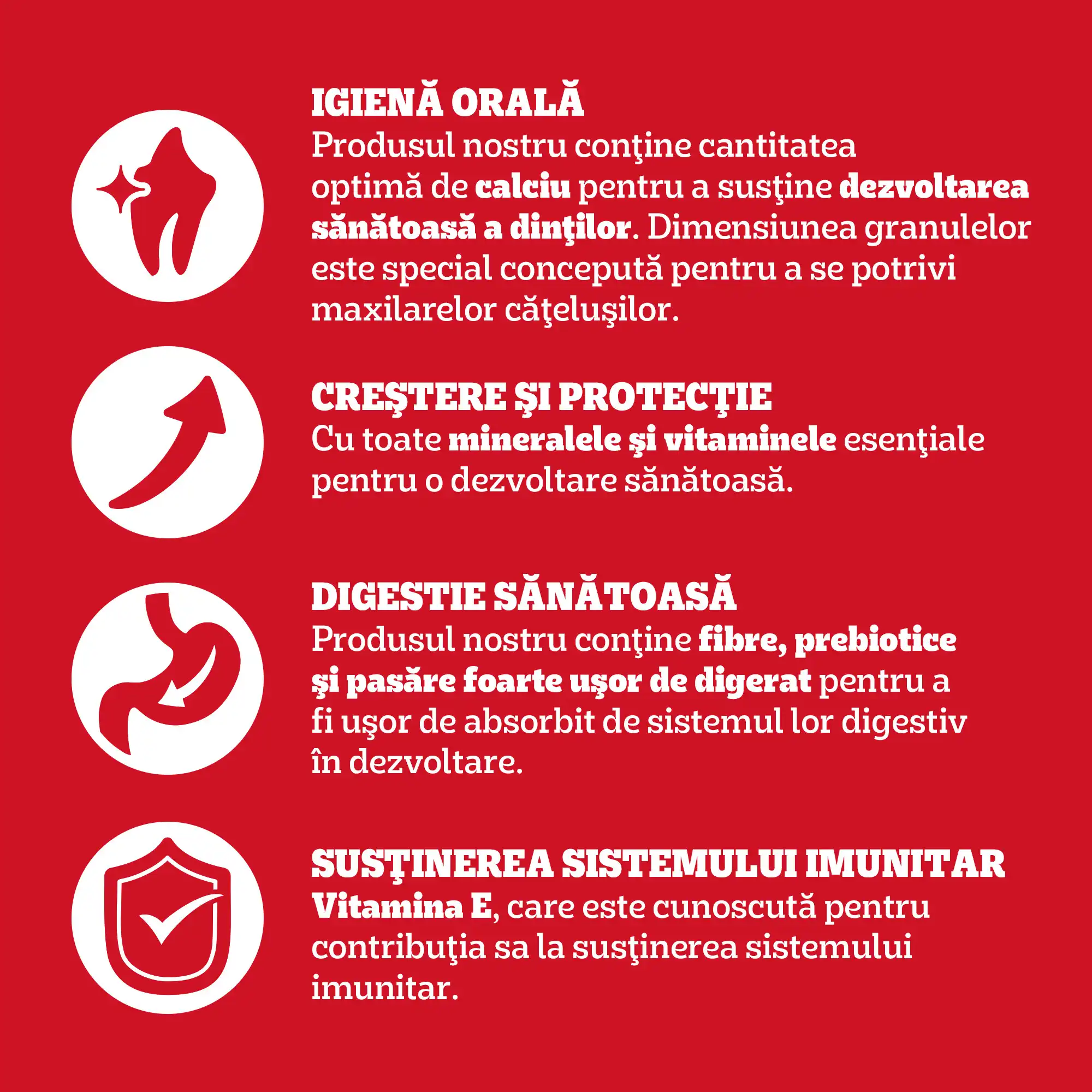 IGIENĂ ORALĂ
Produsul nostru conţine cantitatea optimă de calciu pentru a susţine dezvoltarea sănătoasă a dinţilor. Dimensiunea granulelor este special concepută pentru a se potrivi maxilarelor căţeluşilor.

CREŞTERE ŞI PROTECŢIE
Cu toate mineralele şi vitaminele esenţiale pentru o dezvoltare sănătoasă.

DIGESTIE SĂNĂTOASĂ
Produsul nostru conţine fibre, prebiotice şi pasăre foarte uşor de digerat pentru a fi uşor de absorbit de sistemul lor digestiv în dezvoltare.

SUSŢINEREA SISTEMULUI IMUNITAR
Vitamina E, care este cunoscută pentru contribuţia sa la susţinerea sistemului imunitar.